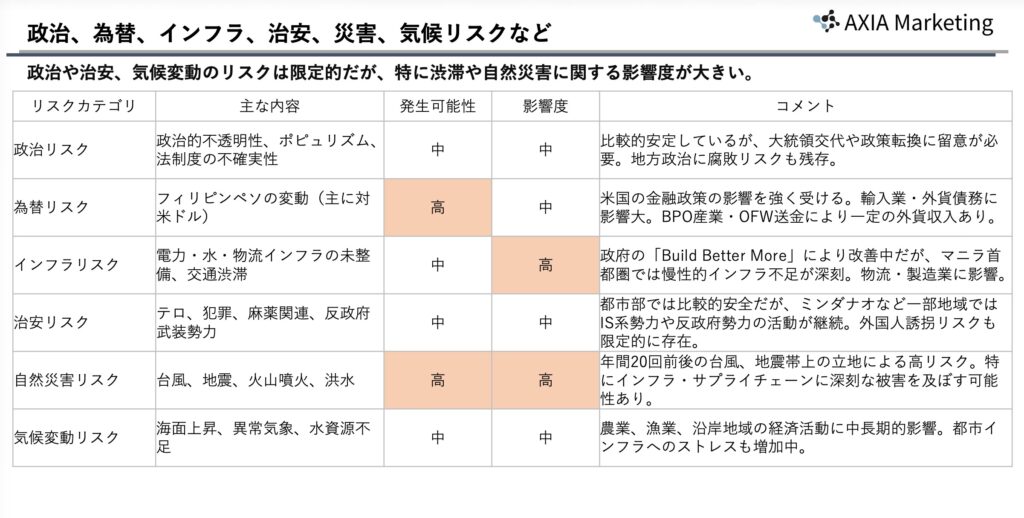 政治、為替、インフラ、治安、災害、気候リスクなど

AXIA Marketing

政治や治安、気候変動のリスクは限定的だが、特に渋滞や自然災害に関する影響度が大きい。

| リスクカテゴリ | 主な内容 | 発生可能性 | 影響度 | コメント |
|---|---|---|---|---|
| 政治リスク | 政治的不透明性、ポピュリズム、法制度の不確実性 | 中 | 中 | 比較的安定しているが、大統領交代や政策転換に留意が必要。地方政治に腐敗リスクも残存。 |
| 為替リスク | フィリピンペソの変動（主に対米ドル） | 高 | 中 | 米国の金融政策の影響を強く受ける。輸入業・外貨債務に影響大。BPO産業・OFW送金により一定の外貨収入あり。 |
| インフラリスク | 電力・水・物流インフラの未整備、交通渋滞 | 中 | 高 | 政府の「Build Better More」により改善中だが、マニラ首都圏では慢性的インフラ不足が深刻。物流・製造業に影響。 |
| 治安リスク | テロ、犯罪、麻薬関連、反政府武装勢力 | 中 | 中 | 都市部では比較的安全だが、ミンダナオなど一部地域ではIS系勢力や反政府勢力の活動が継続。外国人誘拐リスクも限定的に存在。 |
| 自然災害リスク | 台風、地震、火山噴火、洪水 | 高 | 高 | 年間20回前後の台風、地震帯上の立地による高リスク。特にインフラ・サプライチェーンに深刻な被害を及ぼす可能性あり。 |
| 気候変動リスク | 海面上昇、異常気象、水資源不足 | 中 | 中 | 農業、漁業、沿岸地域の経済活動に中長期的影響。都市インフラへのストレスも増加中。 |